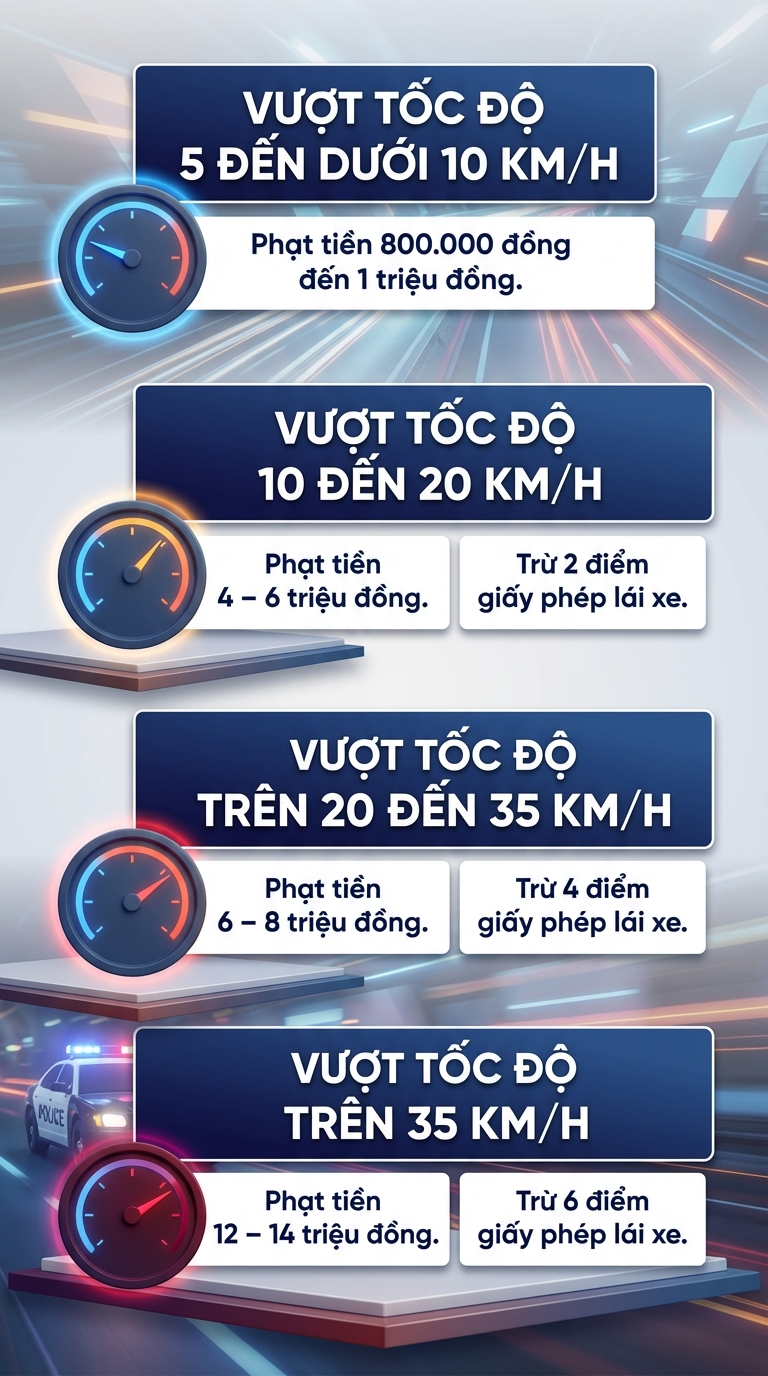 VƯỢT TỐC ĐỘ
5 ĐẾN DƯỚI 10 KM/H

Phạt tiền 800.000 đồng đến 1 triệu đồng.

VƯỢT TỐC ĐỘ
10 ĐẾN 20 KM/H

Phạt tiền 4 – 6 triệu đồng.

Trừ 2 điểm giấy phép lái xe.

VƯỢT TỐC ĐỘ
TRÊN 20 ĐẾN 35 KM/H

Phạt tiền 6 – 8 triệu đồng.

Trừ 4 điểm giấy phép lái xe.

POLICE

VƯỢT TỐC ĐỘ
TRÊN 35 KM/H

Phạt tiền 12 – 14 triệu đồng.

Trừ 6 điểm giấy phép lái xe.